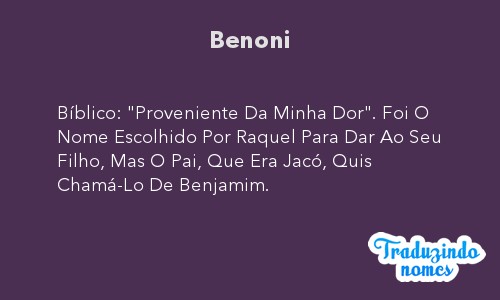 Benoni

Bíblico: "Proveniente Da Minha Dor". Foi O Nome Escolhido Por Raquel Para Dar Ao Seu Filho, Mas O Pai, Que Era Jacó, Quis Chamá-Lo De Benjamim.

Traduzindo nomes